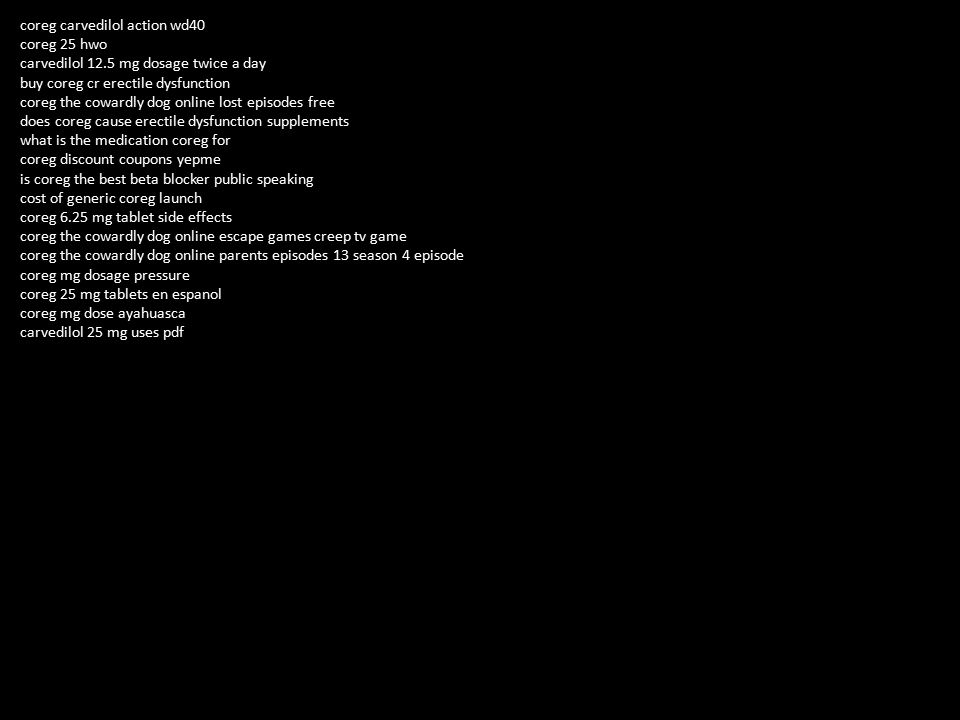 coreg carvedilol action wd40
coreg 25 hwo
carvedilol 12.5 mg dosage twice a day
buy coreg cr erectile dysfunction
coreg the cowardly dog online lost episodes free
does coreg cause erectile dysfunction supplements
what is the medication coreg for
coreg discount coupons yepme
is coreg the best beta blocker public speaking
cost of generic coreg launch
coreg 6.25 mg tablet side effects
coreg the cowardly dog online escape games creep tv game
coreg the cowardly dog online parents episodes 13 season 4 episode
coreg mg dosage pressure
coreg 25 mg tablets en espanol
coreg mg dose ayahuasca
carvedilol 25 mg uses pdf